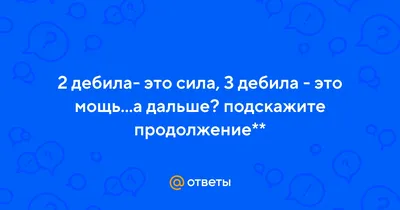 2 дебила- это сила, 3 дебила - это мощь...а дальше? подскажите продолжение**

@ ответы